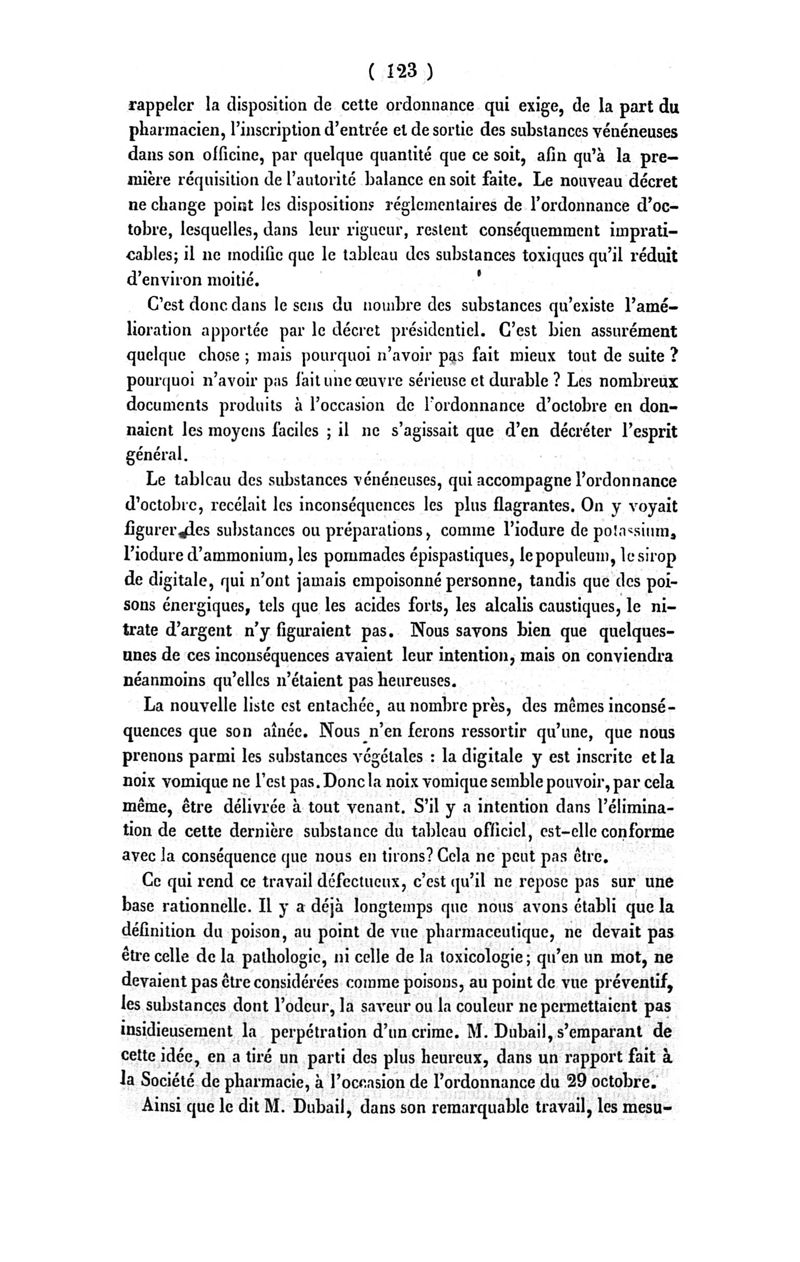 ( 123 )

rappeler la disposition de cette ordonnance qui exige, de la part du pharmacien, l'inscription d'entrée et de sortie des substances vénéneuses dans son officine, par quelque quantité que ce soit, afin qu'à la première réquisition de l'autorité balance en soit faite. Le nouveau décret ne change point les dispositions réglementaires de l'ordonnance d'octobre, lesquelles, dans leur rigueur, restent conséquemment impraticables; il ne modifie que le tableau des substances toxiques qu'il réduit d'environ moitié.

C'est donc dans le sens du nombre des substances qu'existe l'amélioration apportée par le décret présidentiel. C'est bien assurément quelque chose ; mais pourquoi n'avoir pas fait mieux tout de suite ? pourquoi n'avoir pas fait une œuvre sérieuse et durable ? Les nombreux documents produits à l'occasion de l'ordonnance d'octobre en donnaient les moyens faciles ; il ne s'agissait que d'en décréter l'esprit général.

Le tableau des substances vénéneuses, qui accompagne l'ordonnance d'octobre, recélait les inconséquences les plus flagrantes. On y voyait figurer des substances ou préparations, comme l'iodure de potassium, l'iodure d'ammonium, les pommades épispastiques, le populeum, le sirop de digitale, qui n'ont jamais empoisonné personne, tandis que des poisons énergiques, tels que les acides forts, les alcalis caustiques, le nitrate d'argent n'y figuraient pas. Nous savons bien que quelques-unes de ces inconséquences avaient leur intention, mais on conviendra néanmoins qu'elles n'étaient pas heureuses.

La nouvelle liste est entachée, au nombre près, des mêmes inconséquences que son aînée. Nous n'en ferons ressortir qu'une, que nous prenons parmi les substances végétales : la digitale y est inscrite et la noix vomique ne l'est pas. Donc la noix vomique semble pouvoir, par cela même, être délivrée à tout venant. S'il y a intention dans l'élimination de cette dernière substance du tableau officiel, est-elle conforme avec la conséquence que nous en tirons? Cela ne peut pas être.

Ce qui rend ce travail défectueux, c'est qu'il ne repose pas sur une base rationnelle. Il y a déjà longtemps que nous avons établi que la définition du poison, au point de vue pharmaceutique, ne devait pas être celle de la pathologie, ni celle de la toxicologie; qu'en un mot, ne devaient pas être considérées comme poisons, au point de vue préventif, les substances dont l'odeur, la saveur ou la couleur ne permettaient pas insidieusement la perpétration d'un crime. M. Dubail, s'emparant de cette idée, en a tiré un parti des plus heureux, dans un rapport fait à la Société de pharmacie, à l'occasion de l'ordonnance du 29 octobre.

Ainsi que le dit M. Dubail, dans son remarquable travail, les mesu-